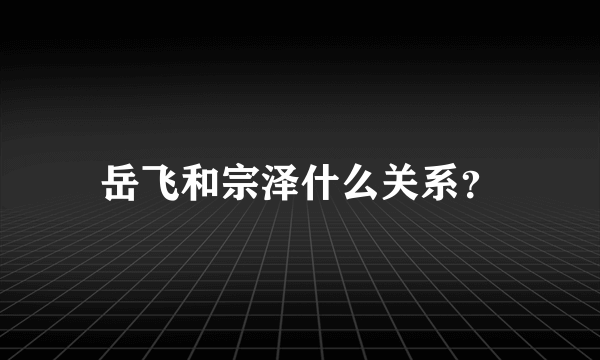 岳飞和宗泽什么关系?